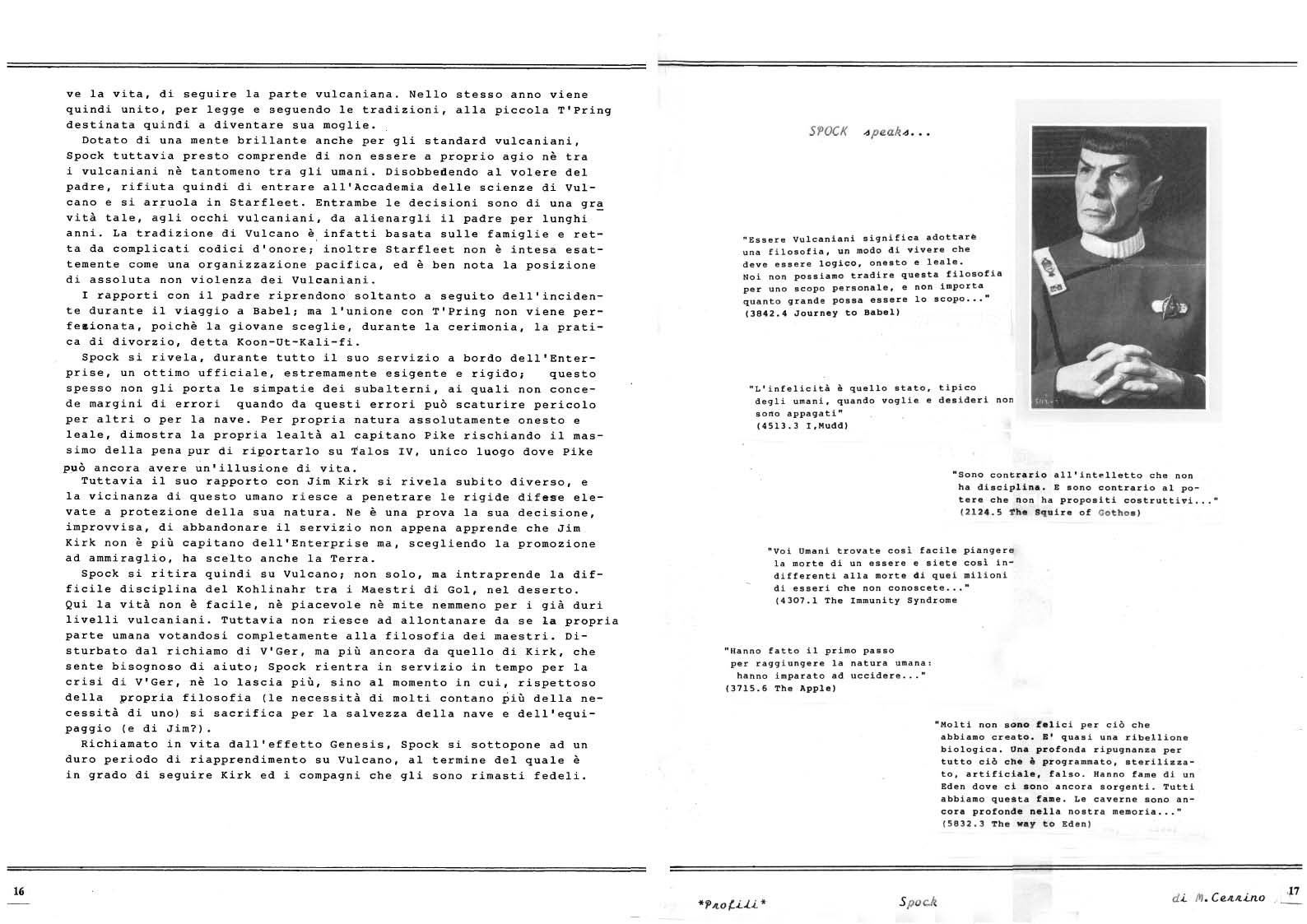 ve la vita, di seguire la parte vulcaniana. Nello stesso anno viene quindi unito, per legge e seguendo le tradizioni, alla piccola T'Pring destinata quindi a diventare sua moglie.

Dotato di una mente brillante anche per gli standard vulcaniani, Spock tuttavia presto comprende di non essere a proprio agio nè tra i vulcaniani nè tantomeno tra gli umani. Disobbedendo al volere del padre, rifiuta quindi di entrare all'Accademia delle scienze di Vulcano e si arruola in Starfleet. Entrambe le decisioni sono di una gravità tale, agli occhi vulcaniani, da alienargli il padre per lunghi anni. La tradizione di Vulcano è infatti basata sulle famiglie e retta da complicati codici d'onore; inoltre Starfleet non è intesa esattemente come una organizzazione pacifica, ed è ben nota la posizione di assoluta non violenza dei Vulcaniani.

I rapporti con il padre riprendono soltanto a seguito dell'incidente durante il viaggio a Babel; ma l'unione con T'Pring non viene perfezionata, poichè la giovane sceglie, durante la cerimonia, la pratica di divorzio, detta Koon-Ut-Kali-fi.

Spock si rivela, durante tutto il suo servizio a bordo dell'Enterprise, un ottimo ufficiale, estremamente esigente e rigido; questo spesso non gli porta le simpatie dei subalterni, ai quali non concede margini di errori quando da questi errori può scaturire pericolo per altri o per la nave. Per propria natura assolutamente onesto e leale, dimostra la propria lealtà al capitano Pike rischiando il massimo della pena pur di riportarlo su Talos IV, unico luogo dove Pike può ancora avere un'illusione di vita.

Tuttavia il suo rapporto con Jim Kirk si rivela subito diverso, e la vicinanza di questo umano riesce a penetrare le rigide difese elevate a protezione della sua natura. Ne è una prova la sua decisione, improvvisa, di abbandonare il servizio non appena apprende che Jim Kirk non è più capitano dell'Enterprise ma, scegliendo la promozione ad ammiraglio, ha scelto anche la Terra.

Spock si ritira quindi su Vulcano; non solo, ma intraprende la difficile disciplina del Kohlinahr tra i Maestri di Gol, nel deserto. Qui la vità non è facile, nè piacevole nè mite nemmeno per i già duri livelli vulcaniani. Tuttavia non riesce ad allontanare da se la propria parte umana votandosi completamente alla filosofia dei maestri. Disturbato dal richiamo di V'Ger, ma più ancora da quello di Kirk, che sente bisognoso di aiuto; Spock rientra in servizio in tempo per la crisi di V'Ger, nè lo lascia più, sino al momento in cui, rispettoso della propria filosofia (le necessità di molti contano più della necessità di uno) si sacrifica per la salvezza della nave e dell'equipaggio (e di Jim?).

Richiamato in vita dall'effetto Genesis, Spock si sottopone ad un duro periodo di riapprendimento su Vulcano, al termine del quale è in grado di seguire Kirk ed i compagni che gli sono rimasti fedeli.

16

SPOCK speaks...

"Essere Vulcaniani significa adottare una filosofia, un modo di vivere che deve essere logico, onesto e leale. Noi non possiamo tradire questa filosofia per uno scopo personale, e non importa quanto grande possa essere lo scopo..." (3842.4 Journey to Babel)

"L'infelicità è quello stato, tipico degli umani, quando voglie e desideri non sono appagati" (4513.3 I,Mudd)

"Sono contrario all'intelletto che non ha disciplina. E sono contrario al potere che non ha propositi costruttivi..." (2124.5 The Squire of Gothos)

"Voi Umani trovate così facile piangere la morte di un essere e siete così indifferenti alla morte di quei milioni di esseri che non conoscete..." (4307.1 The Immunity Syndrome

"Hanno fatto il primo passo per raggiungere la natura umana: hanno imparato ad uccidere..." (3715.6 The Apple)

"Molti non sono felici per ciò che abbiamo creato. E' quasi una ribellione biologica. Una profonda ripugnanza per tutto ciò che è programmato, sterilizzato, artificiale, falso. Hanno fame di un Eden dove ci sono ancora sorgenti. Tutti abbiamo questa fame. Le caverne sono ancora profonde nella nostra memoria..." (5832.3 The way to Eden)

*Profili* Spock di M.Cerrino 17